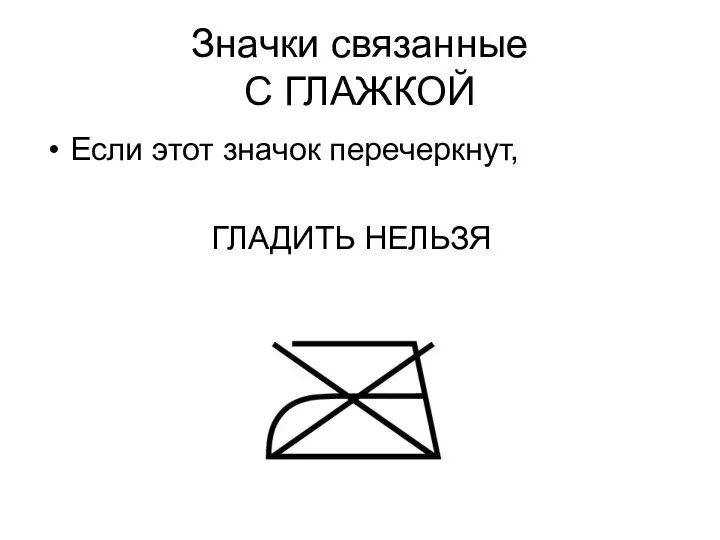 Значки связанные
С ГЛАЖКОЙ

• Если этот значок перечеркнут,

ГЛАДИТЬ НЕЛЬЗЯ